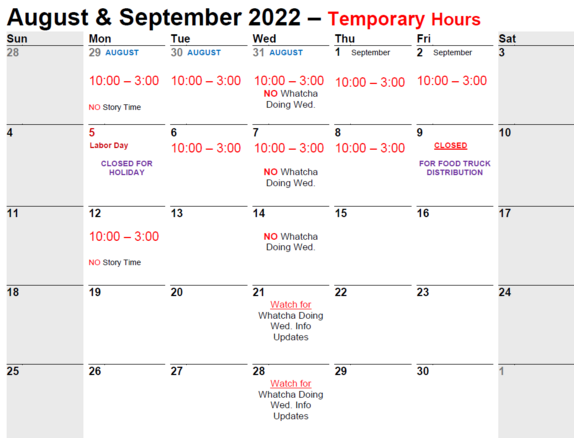 August & September 2022 – Temporary Hours

| Sun | Mon | Tue | Wed | Thu | Fri | Sat |
|---|---|---|---|---|---|---|
| 28 | 29 AUGUST 10:00 – 3:00 NO Story Time | 30 AUGUST 10:00 – 3:00 | 31 AUGUST 10:00 – 3:00 NO Whatcha Doing Wed. | 1 September 10:00 – 3:00 | 2 September 10:00 – 3:00 | 3 |
| 4 | 5 Labor Day CLOSED FOR HOLIDAY | 6 10:00 – 3:00 | 7 10:00 – 3:00 NO Whatcha Doing Wed. | 8 10:00 – 3:00 | 9 CLOSED FOR FOOD TRUCK DISTRIBUTION | 10 |
| 11 | 12 10:00 – 3:00 NO Story Time | 13 | 14 NO Whatcha Doing Wed. | 15 | 16 | 17 |
| 18 | 19 | 20 | 21 Watch for Whatcha Doing Wed. Info Updates | 22 | 23 | 24 |
| 25 | 26 | 27 | 28 Watch for Whatcha Doing Wed. Info Updates | 29 | 30 | 1 |